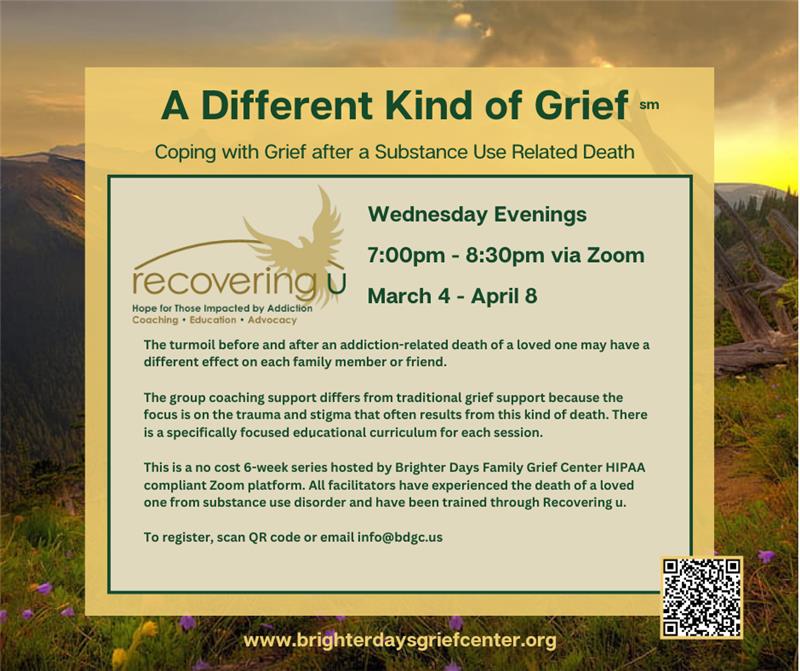 A Different Kind of Grief sm

Coping with Grief after a Substance Use Related Death

recovering u

Hope for Those Impacted by Addiction
Coaching • Education • Advocacy

Wednesday Evenings

7:00pm - 8:30pm via Zoom

March 4 - April 8

The turmoil before and after an addiction-related death of a loved one may have a different effect on each family member or friend.

The group coaching support differs from traditional grief support because the focus is on the trauma and stigma that often results from this kind of death. There is a specifically focused educational curriculum for each session.

This is a no cost 6-week series hosted by Brighter Days Family Grief Center HIPAA compliant Zoom platform. All facilitators have experienced the death of a loved one from substance use disorder and have been trained through Recovering u.

To register, scan QR code or email info@bdgc.us

www.brighterdaysgriefcenter.org